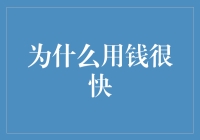 为什么用钱很快